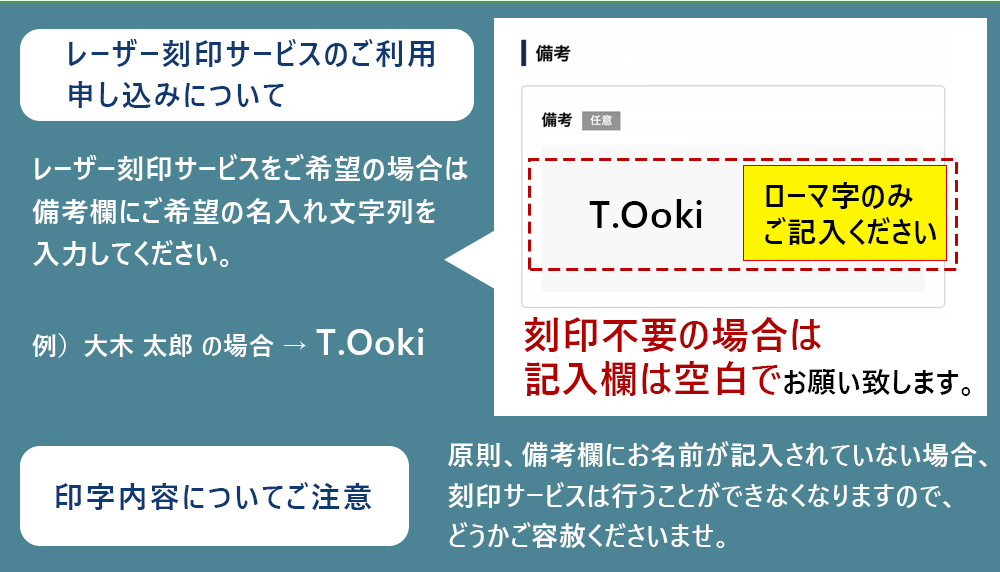 レーザー刻印サービスのご利用申し込みについて

レーザー刻印サービスをご希望の場合は備考欄にご希望の名入れ文字列を入力してください。

例）大木 太郎 の場合 → T.Ooki

備考

備考 任意

T.Ooki

ローマ字のみご記入ください

刻印不要の場合は記入欄は空白でお願い致します。

印字内容についてご注意

原則、備考欄にお名前が記入されていない場合、刻印サービスは行うことができなくなりますので、どうかご容赦くださいませ。